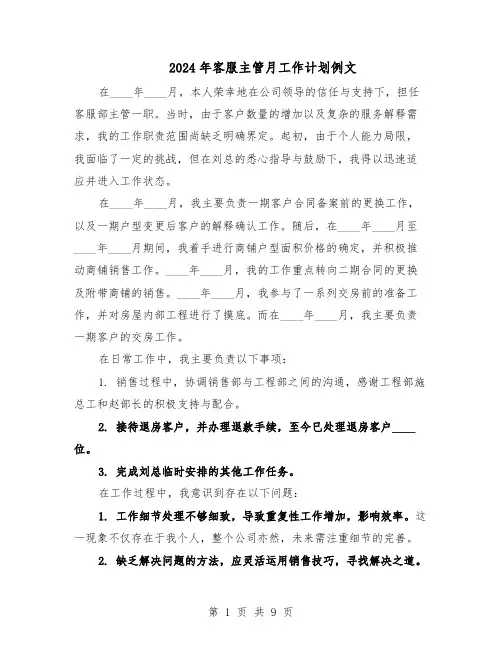 2024年客服主管月工作计划例文

在____年____月，本人荣幸地在公司领导的信任与支持下，担任客服部主管一职。当时，由于客户数量的增加以及复杂的服务解释需求，我的工作职责范围尚缺乏明确界定。起初，由于个人能力局限，我面临了一定的挑战，但在刘总的悉心指导与鼓励下，我得以迅速适应并进入工作状态。

在____年____月，我主要负责一期客户合同备案前的更换工作，以及一期户型变更后客户的解释确认工作。随后，在____年____月至____年____月期间，我着手进行商铺户型面积价格的确定，并积极推动商铺销售工作。____年____月，我的工作重点转向二期合同的更换及附带商铺的销售。____年____月，我参与了一系列交房前的准备工作，并对房屋内部工程进行了摸底。而在____年____月，我主要负责一期客户的交房工作。

在日常工作中，我主要负责以下事项：

1. 销售过程中，协调销售部与工程部之间的沟通，感谢工程部施总工和赵部长的积极支持与配合。

2. 接待退房客户，并办理退款手续，至今已处理退房客户____位。

3. 完成刘总临时安排的其他工作任务。

在工作过程中，我意识到存在以下问题：

1. 工作细节处理不够细致，导致重复性工作增加，影响效率。这一现象不仅存在于我个人，整个公司亦然，未来需注重细节的完善。

2. 缺乏解决问题的方法，应灵活运用销售技巧，寻找解决之道。

第 1 页 共 9 页